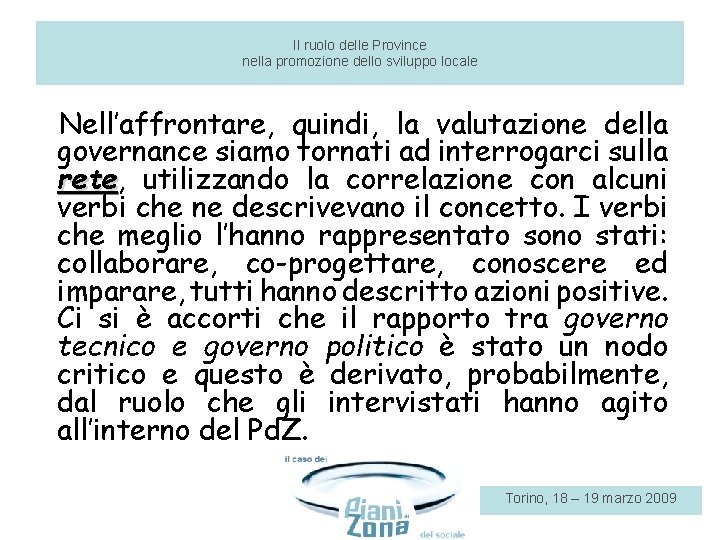 Il ruolo delle Province
nella promozione dello sviluppo locale

Nell'affrontare, quindi, la valutazione della governance siamo tornati ad interrogarci sulla rete, utilizzando la correlazione con alcuni verbi che ne descrivevano il concetto. I verbi che meglio l'hanno rappresentato sono stati: collaborare, co-progettare, conoscere ed imparare, tutti hanno descritto azioni positive. Ci si è accorti che il rapporto tra governo tecnico e governo politico è stato un nodo critico e questo è derivato, probabilmente, dal ruolo che gli intervistati hanno agito all'interno del PdZ.

il caso dei
Piani di Zona
del sociale

Torino, 18 – 19 marzo 2009